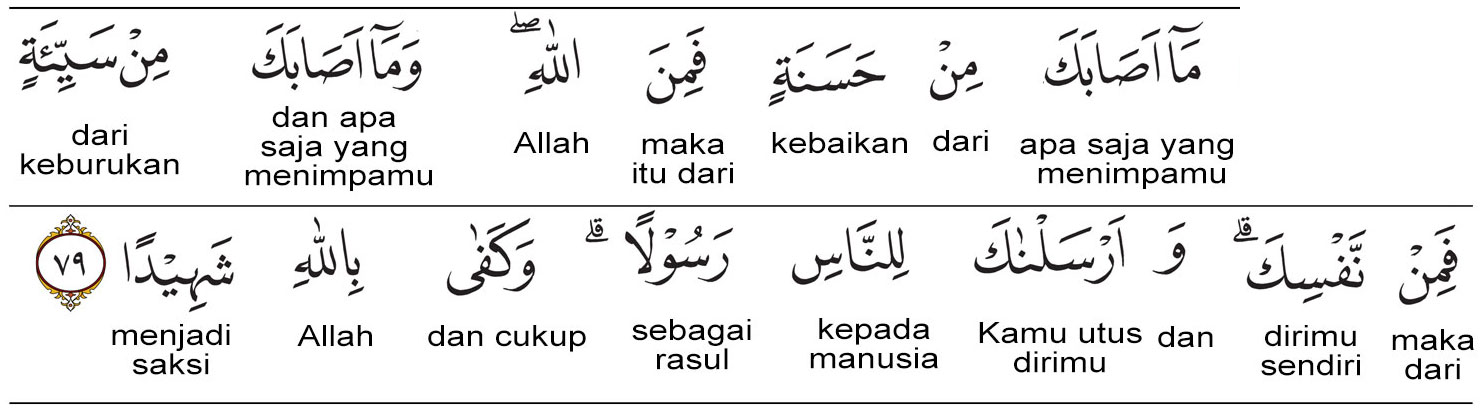 مَآ اَصَابَكَ
apa saja yang menimpamu

مِنْ
dari

حَسَنَةٍ
kebaikan

فَمِنَ
maka itu dari

اللّٰهِ ۖ
Allah

وَمَآ اَصَابَكَ
dan apa saja yang menimpamu

مِنْ سَيِّئَةٍ
dari keburukan

فَمِنْ
maka dari

نَّفْسِكَ ۗ
dirimu sendiri

وَ
dan

اَرْسَلْنٰكَ
Kamu utus dirimu

لِلنَّاسِ
kepada manusia

رَسُوْلًا ۗ
sebagai rasul

وَكَفٰى
dan cukup

بِاللّٰهِ
Allah

شَهِيْدًا
menjadi saksi

٧٩